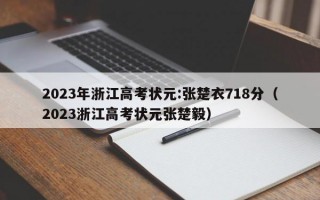 2023年浙江高考状元:张楚衣718分（2023浙江高考状元张楚毅）